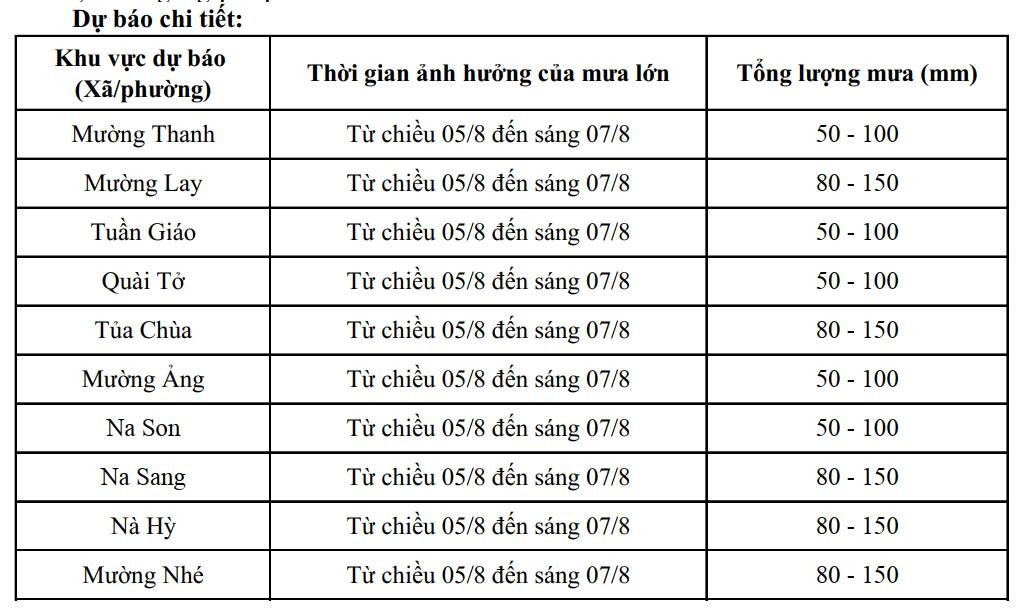 Dự báo chi tiết:

| Khu vực dự báo (Xã/phường) | Thời gian ảnh hưởng của mưa lớn | Tổng lượng mưa (mm) |
|---|---|---|
| Mường Thanh | Từ chiều 05/8 đến sáng 07/8 | 50 - 100 |
| Mường Lay | Từ chiều 05/8 đến sáng 07/8 | 80 - 150 |
| Tuần Giáo | Từ chiều 05/8 đến sáng 07/8 | 50 - 100 |
| Quài Tở | Từ chiều 05/8 đến sáng 07/8 | 50 - 100 |
| Tủa Chùa | Từ chiều 05/8 đến sáng 07/8 | 80 - 150 |
| Mường Ảng | Từ chiều 05/8 đến sáng 07/8 | 50 - 100 |
| Na Son | Từ chiều 05/8 đến sáng 07/8 | 50 - 100 |
| Na Sang | Từ chiều 05/8 đến sáng 07/8 | 80 - 150 |
| Nà Hỳ | Từ chiều 05/8 đến sáng 07/8 | 80 - 150 |
| Mường Nhé | Từ chiều 05/8 đến sáng 07/8 | 80 - 150 |